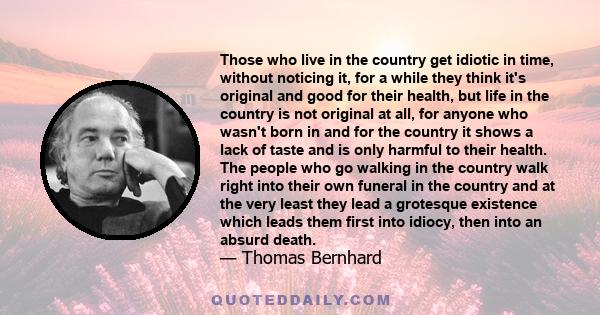 Those who live in the country get idiotic in time, without noticing it, for a while they think it's original and good for their health, but life in the country is not original at all, for anyone who wasn't born in and for the country it shows a lack of taste and is only harmful to their health. The people who go walking in the country walk right into their own funeral in the country and at the very least they lead a grotesque existence which leads them first into idiocy, then into an absurd death.
— Thomas Bernhard

QUOTEDDAILY.COM